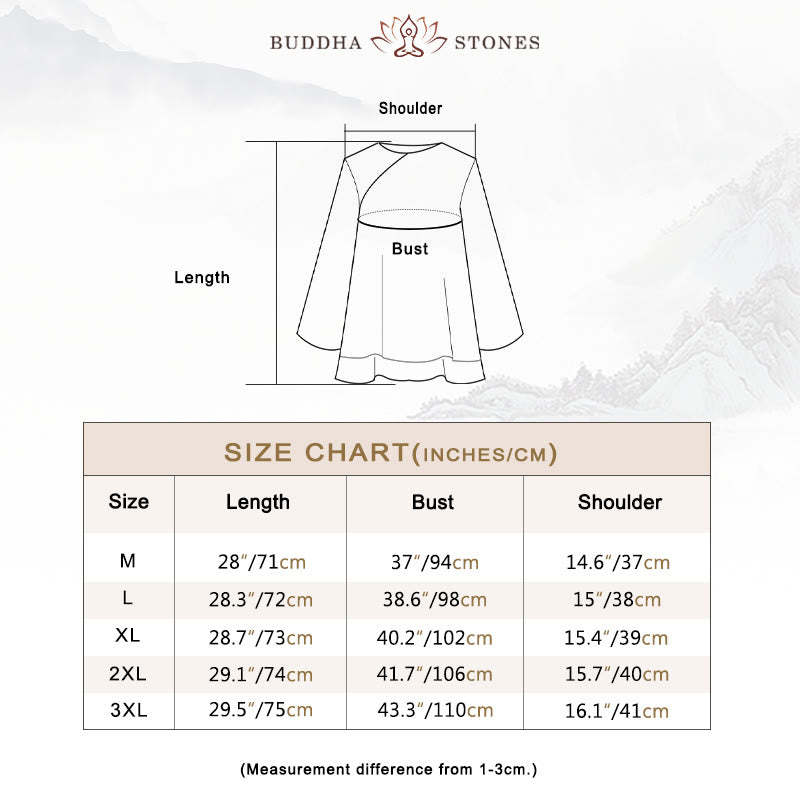 BUDDHA STONES

Shoulder

Bust

Length

SIZE CHART(INCHES/CM)

| Size | Length | Bust | Shoulder |
|---|---|---|---|
| M | 28″/71cm | 37″/94cm | 14.6″/37cm |
| L | 28.3″/72cm | 38.6″/98cm | 15″/38cm |
| XL | 28.7″/73cm | 40.2″/102cm | 15.4″/39cm |
| 2XL | 29.1″/74cm | 41.7″/106cm | 15.7″/40cm |
| 3XL | 29.5″/75cm | 43.3″/110cm | 16.1″/41cm |

(Measurement difference from 1-3cm.)